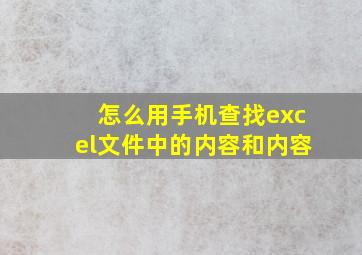 怎么用手机查找excel文件中的内容和内容